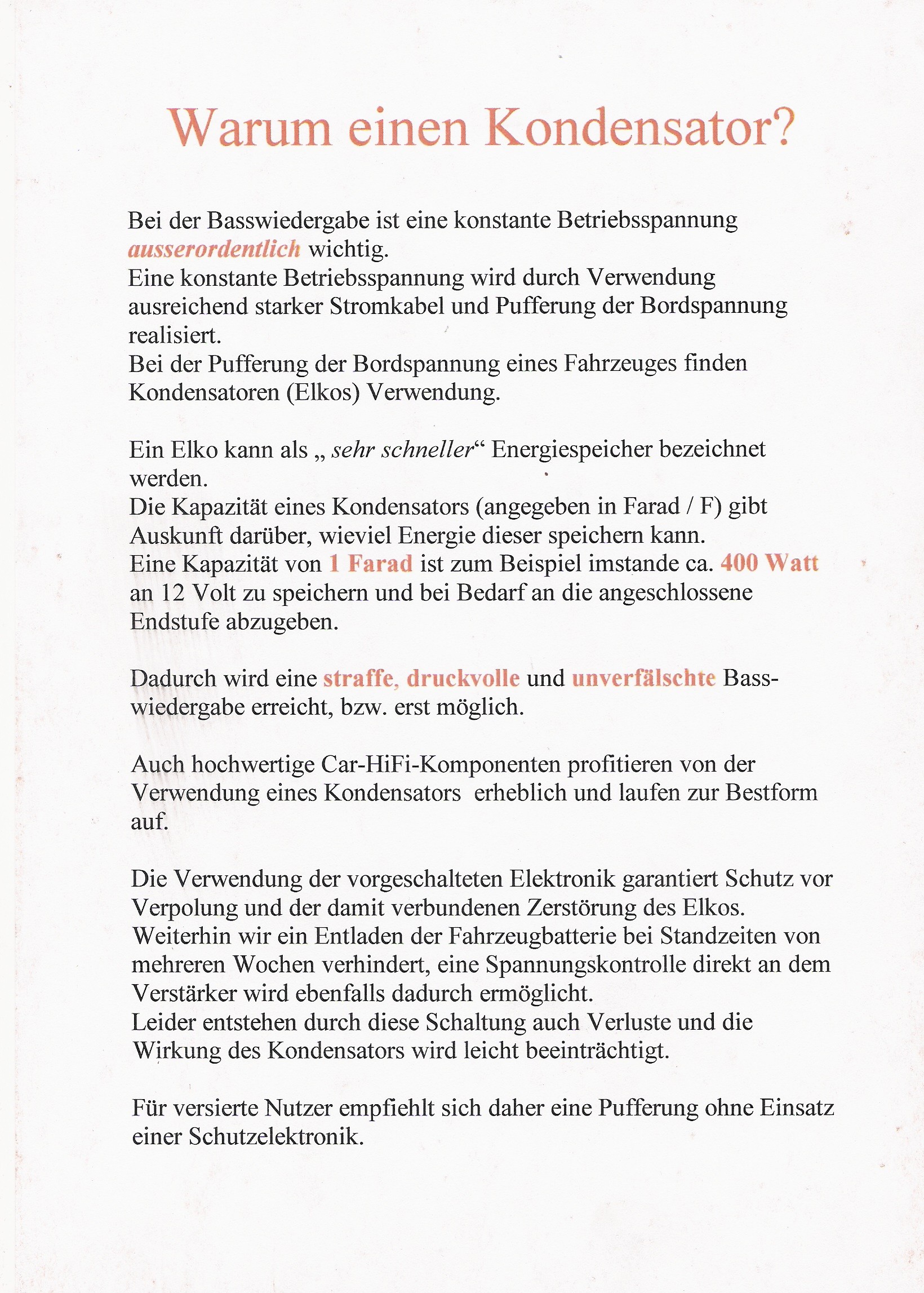 Warum einen Kondensator?

Bei der Basswiedergabe ist eine konstante Betriebsspannung ausserordentlich wichtig.
Eine konstante Betriebsspannung wird durch Verwendung ausreichend starker Stromkabel und Pufferung der Bordspannung realisiert.
Bei der Pufferung der Bordspannung eines Fahrzeuges finden Kondensatoren (Elkos) Verwendung.

Ein Elko kann als „ sehr schneller“ Energiespeicher bezeichnet werden.
Die Kapazität eines Kondensators (angegeben in Farad / F) gibt Auskunft darüber, wieviel Energie dieser speichern kann.
Eine Kapazität von 1 Farad ist zum Beispiel imstande ca. 400 Watt an 12 Volt zu speichern und bei Bedarf an die angeschlossene Endstufe abzugeben.

Dadurch wird eine straffe, druckvolle und unverfälschte Basswiedergabe erreicht, bzw. erst möglich.

Auch hochwertige Car-HiFi-Komponenten profitieren von der Verwendung eines Kondensators erheblich und laufen zur Bestform auf.

Die Verwendung der vorgeschalteten Elektronik garantiert Schutz vor Verpolung und der damit verbundenen Zerstörung des Elkos.
Weiterhin wir ein Entladen der Fahrzeugbatterie bei Standzeiten von mehreren Wochen verhindert, eine Spannungskontrolle direkt an dem Verstärker wird ebenfalls dadurch ermöglicht.
Leider entstehen durch diese Schaltung auch Verluste und die Wirkung des Kondensators wird leicht beeinträchtigt.

Für versierte Nutzer empfiehlt sich daher eine Pufferung ohne Einsatz einer Schutzelektronik.